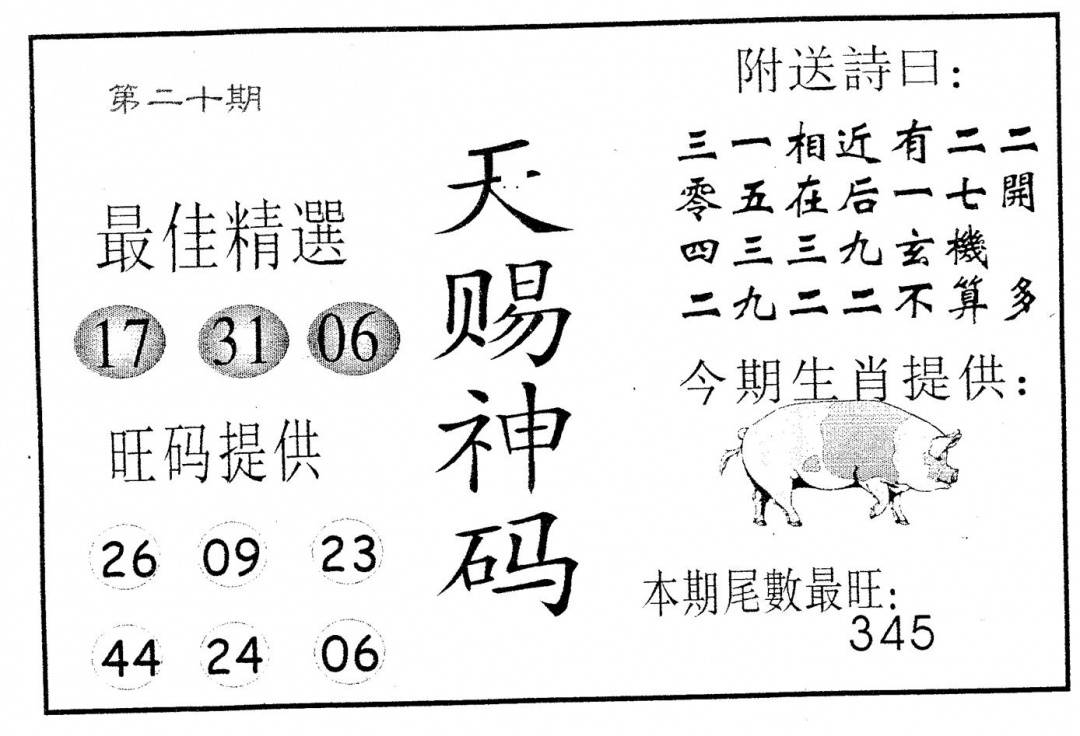 第二十期

最佳精選

17 31 06

旺码提供

26 09 23

44 24 06

天赐神码

附送詩曰:

三一相近有二二
零五在后一七開
四三三九玄機
二九二二不算多

今期生肖提供:

本期尾數最旺:
345